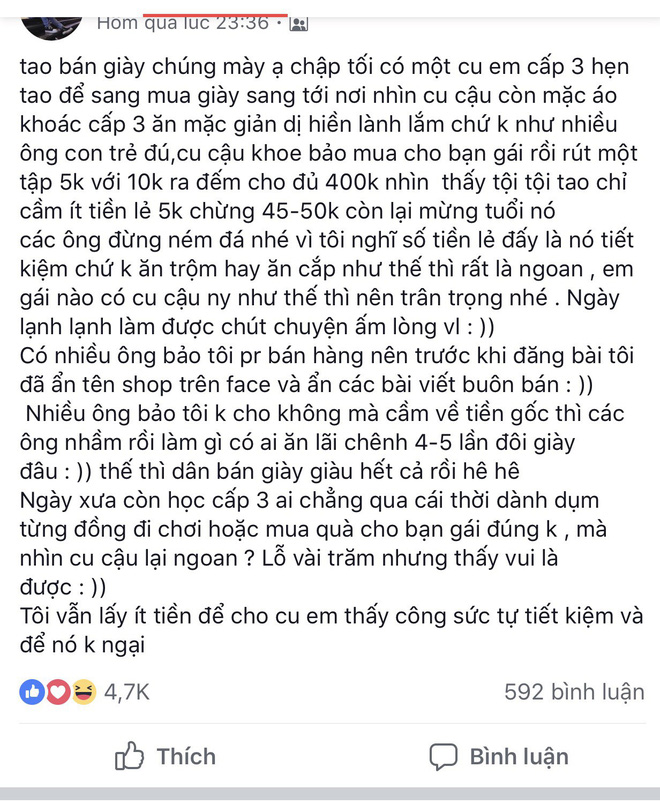 Hôm qua lúc 23:36 ·

tao bán giày chúng mày ạ chập tối có một cu em cấp 3 hẹn tao để sang mua giày sang tới nơi nhìn cu cậu còn mặc áo khoác cấp 3 ăn mặc giản dị hiền lành lắm chứ k như nhiều ông con trẻ đú,cu cậu khoe bảo mua cho bạn gái rồi rút một tập 5k với 10k ra đếm cho đủ 400k nhìn thấy tội tội tao chỉ cầm ít tiền lẻ 5k chừng 45-50k còn lại mừng tuổi nó
các ông đừng ném đá nhé vì tôi nghĩ số tiền lẻ đấy là nó tiết kiệm chứ k ăn trộm hay ăn cắp như thế thì rất là ngoan , em gái nào có cu cậu ny như thế thì nên trân trọng nhé . Ngày lạnh lạnh làm được chút chuyện ấm lòng vl : ))
Có nhiều ông bảo tôi pr bán hàng nên trước khi đăng bài tôi đã ẩn tên shop trên face và ẩn các bài viết buôn bán : ))
Nhiều ông bảo tôi k cho không mà cầm về tiền gốc thì các ông nhầm rồi làm gì có ai ăn lãi chênh 4-5 lần đôi giày đâu : )) thế thì dân bán giày giàu hết cả rồi hê hê
Ngày xưa còn học cấp 3 ai chẳng qua cái thời dành dụm từng đồng đi chơi hoặc mua quà cho bạn gái đúng k , mà nhìn cu cậu lại ngoan ? Lỗ vài trăm nhưng thấy vui là được : ))
Tôi vẫn lấy ít tiền để cho cu em thấy công sức tự tiết kiệm và để nó k ngại

4,7K
592 bình luận

Thích
Bình luận